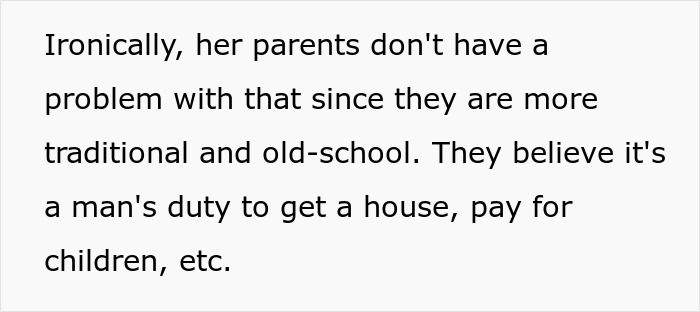 Ironically, her parents don't have a problem with that since they are more traditional and old-school. They believe it's a man's duty to get a house, pay for children, etc.